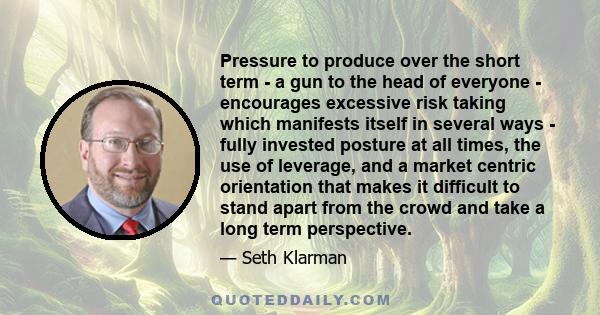 Pressure to produce over the short term - a gun to the head of everyone - encourages excessive risk taking which manifests itself in several ways - fully invested posture at all times, the use of leverage, and a market centric orientation that makes it difficult to stand apart from the crowd and take a long term perspective.

— Seth Klarman

QUOTEDDAILY.COM